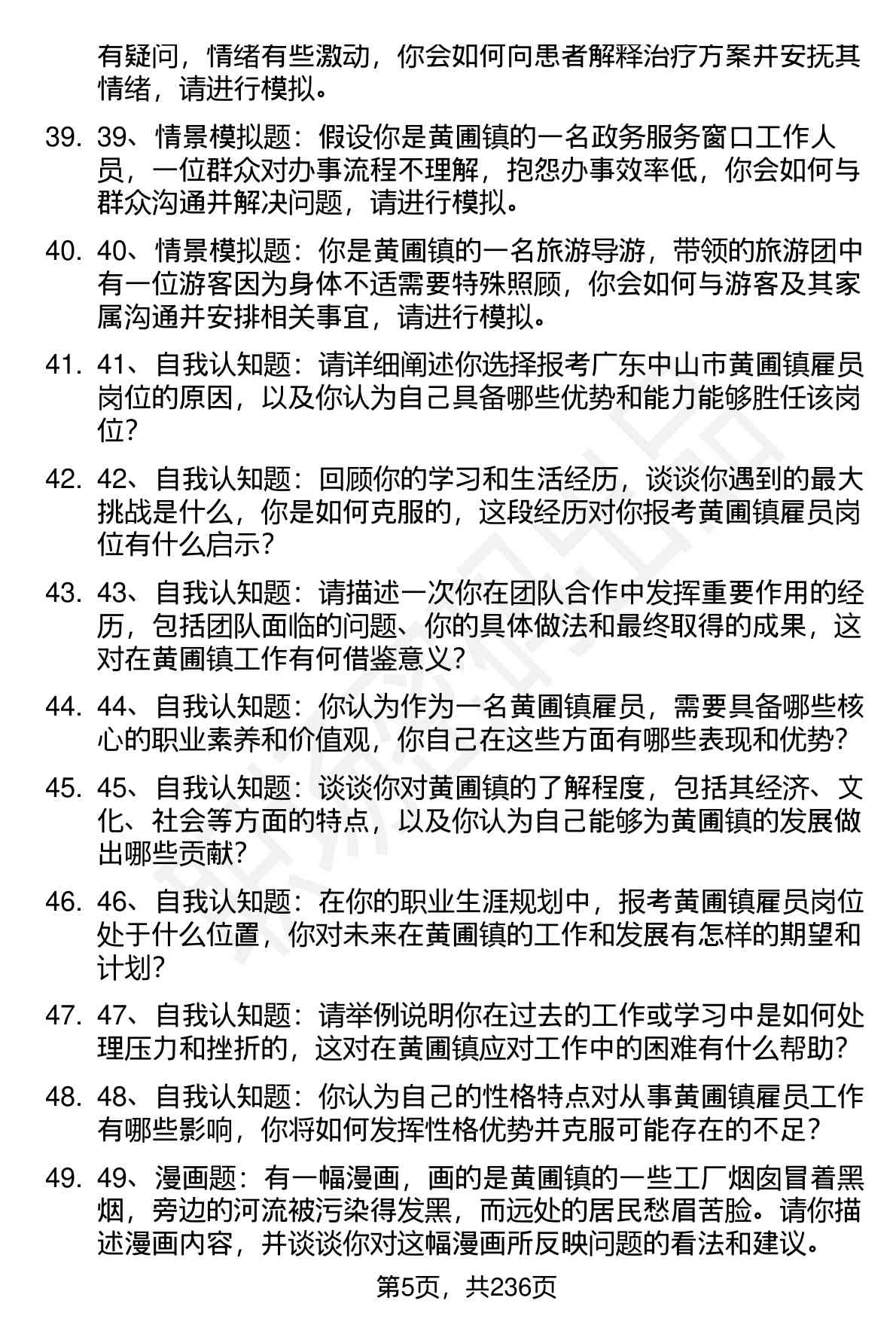 有疑问，情绪有些激动，你会如何向患者解释治疗方案并安抚其情绪，请进行模拟。

39. 39、情景模拟题：假设你是黄圃镇的一名政务服务窗口工作人员，一位群众对办事流程不理解，抱怨办事效率低，你会如何与群众沟通并解决问题，请进行模拟。

40. 40、情景模拟题：你是黄圃镇的一名旅游导游，带领的旅游团中有一位游客因为身体不适需要特殊照顾，你会如何与游客及其家属沟通并安排相关事宜，请进行模拟。

41. 41、自我认知题：请详细阐述你选择报考广东中山市黄圃镇雇员岗位的原因，以及你认为自己具备哪些优势和能力能够胜任该岗位？

42. 42、自我认知题：回顾你的学习和生活经历，谈谈你遇到的最大挑战是什么，你是如何克服的，这段经历对你报考黄圃镇雇员岗位有什么启示？

43. 43、自我认知题：请描述一次你在团队合作中发挥重要作用的经历，包括团队面临的问题、你的具体做法和最终取得的成果，这对在黄圃镇工作有何借鉴意义？

44. 44、自我认知题：你认为作为一名黄圃镇雇员，需要具备哪些核心的职业素养和价值观，你自己在这些方面有哪些表现和优势？

45. 45、自我认知题：谈谈你对黄圃镇的了解程度，包括其经济、文化、社会等方面的特点，以及你认为自己能够为黄圃镇的发展做出哪些贡献？

46. 46、自我认知题：在你的职业生涯规划中，报考黄圃镇雇员岗位处于什么位置，你对未来在黄圃镇的工作和发展有怎样的期望和计划？

47. 47、自我认知题：请举例说明你在过去的工作或学习中是如何处理压力和挫折的，这对在黄圃镇应对工作中的困难有什么帮助？

48. 48、自我认知题：你认为自己的性格特点对从事黄圃镇雇员工作有哪些影响，你将如何发挥性格优势并克服可能存在的不足？

49. 49、漫画题：有一幅漫画，画的是黄圃镇的一些工厂烟囱冒着黑烟，旁边的河流被污染得发黑，而远处的居民愁眉苦脸。请你描述漫画内容，并谈谈你对这幅漫画所反映问题的看法和建议。

第5页，共236页